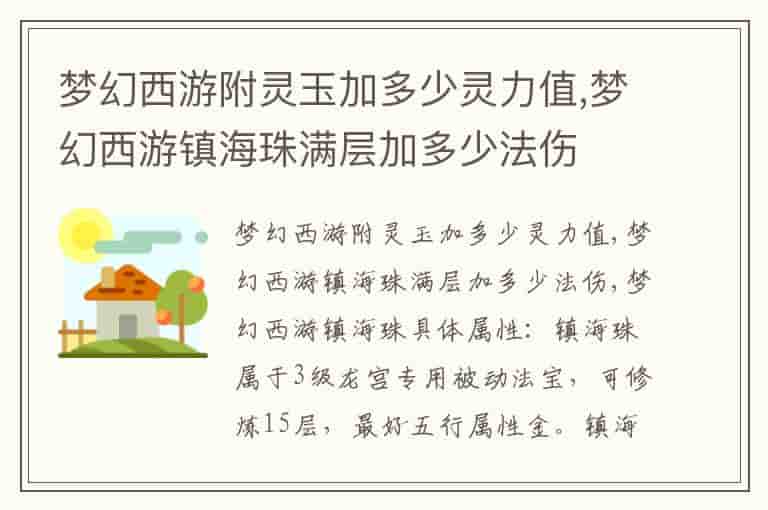 梦幻西游附灵玉加多少灵力值,梦幻西游镇海珠满层加多少法伤

梦幻西游附灵玉加多少灵力值,梦幻西游镇海珠满层加多少法伤,梦幻西游镇海珠具体属性：镇海珠属于3级龙宫专用被动法宝，可修炼15层，最好五行属性金。镇海